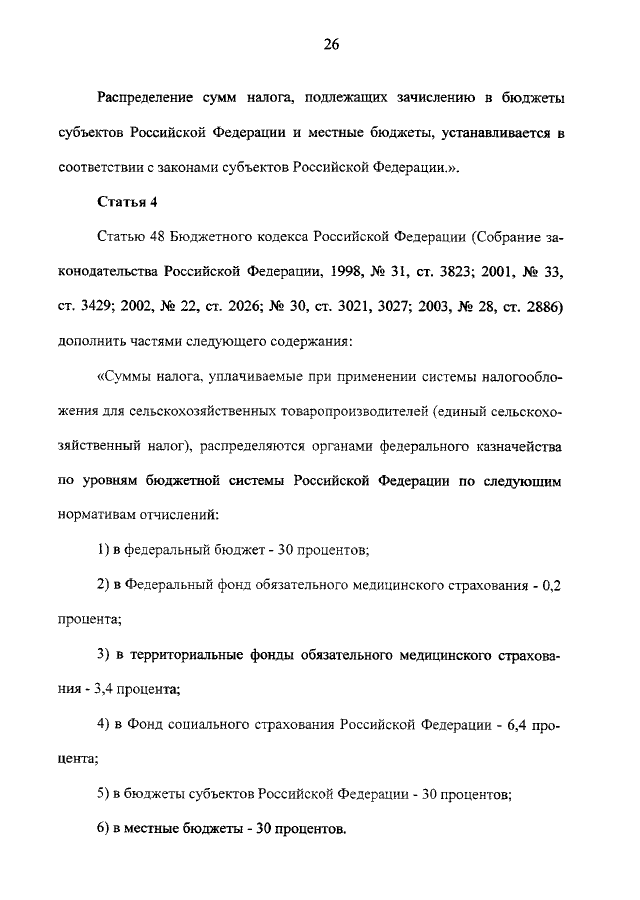 26

Распределение сумм налога, подлежащих зачислению в бюджеты субъектов Российской Федерации и местные бюджеты, устанавливается в соответствии с законами субъектов Российской Федерации.».

Статья 4

Статью 48 Бюджетного кодекса Российской Федерации (Собрание законодательства Российской Федерации, 1998, № 31, ст. 3823; 2001, № 33, ст. 3429; 2002, № 22, ст. 2026; № 30, ст. 3021, 3027; 2003, № 28, ст. 2886) дополнить частями следующего содержания:

«Суммы налога, уплачиваемые при применении системы налогообложения для сельскохозяйственных товаропроизводителей (единый сельскохозяйственный налог), распределяются органами федерального казначейства по уровням бюджетной системы Российской Федерации по следующим нормативам отчислений:

1) в федеральный бюджет - 30 процентов;

2) в Федеральный фонд обязательного медицинского страхования - 0,2 процента;

3) в территориальные фонды обязательного медицинского страхования - 3,4 процента;

4) в Фонд социального страхования Российской Федерации - 6,4 процента;

5) в бюджеты субъектов Российской Федерации - 30 процентов;

6) в местные бюджеты - 30 процентов.